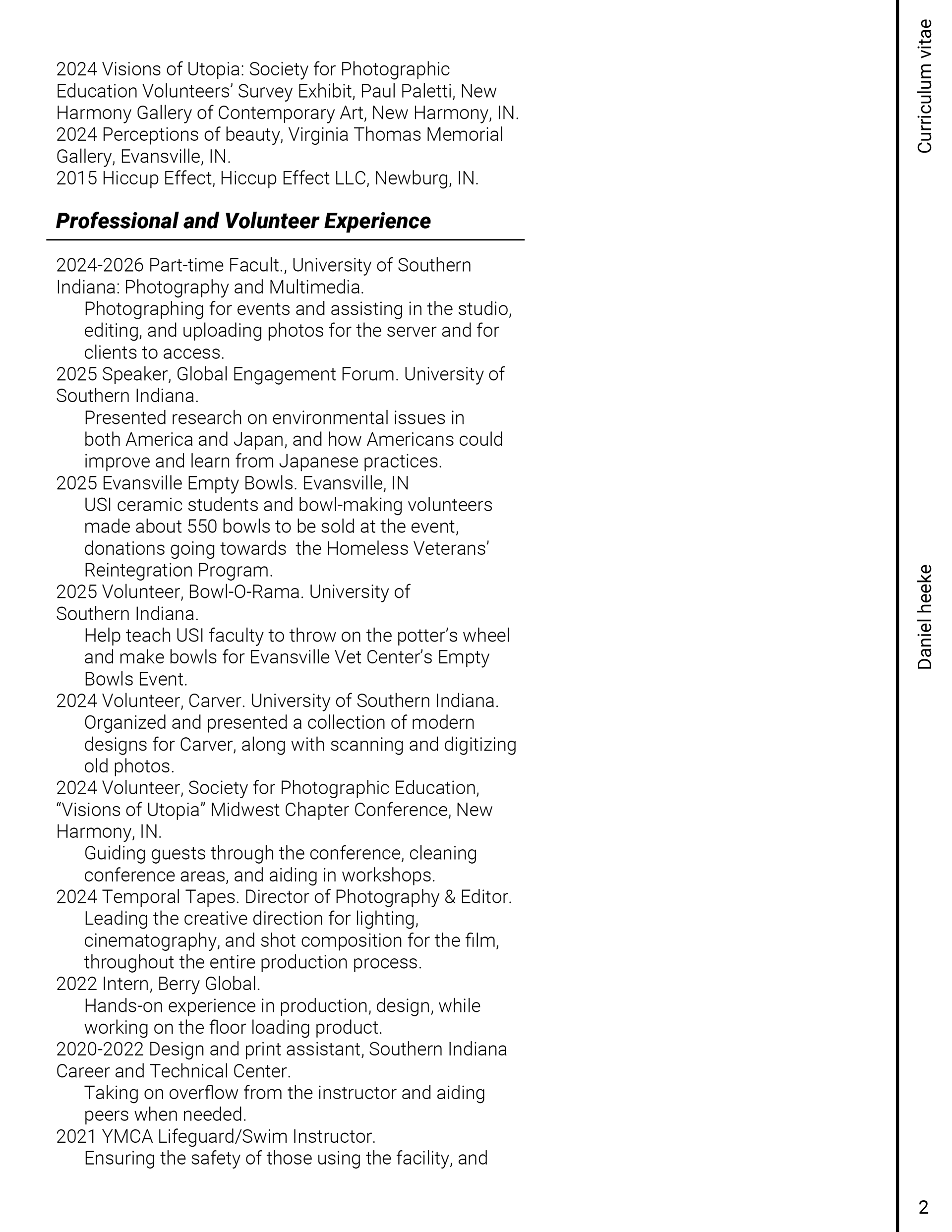 2024 Visions of Utopia: Society for Photographic Education Volunteers' Survey Exhibit, Paul Paletti, New Harmony Gallery of Contemporary Art, New Harmony, IN.
2024 Perceptions of beauty, Virginia Thomas Memorial Gallery, Evansville, IN.
2015 Hiccup Effect, Hiccup Effect LLC, Newburg, IN.

Professional and Volunteer Experience

2024-2026 Part-time Facult., University of Southern Indiana: Photography and Multimedia.
Photographing for events and assisting in the studio, editing, and uploading photos for the server and for clients to access.
2025 Speaker, Global Engagement Forum. University of Southern Indiana.
Presented research on environmental issues in both America and Japan, and how Americans could improve and learn from Japanese practices.
2025 Evansville Empty Bowls. Evansville, IN
USI ceramic students and bowl-making volunteers made about 550 bowls to be sold at the event, donations going towards the Homeless Veterans' Reintegration Program.
2025 Volunteer, Bowl-O-Rama. University of Southern Indiana.
Help teach USI faculty to throw on the potter's wheel and make bowls for Evansville Vet Center's Empty Bowls Event.
2024 Volunteer, Carver. University of Southern Indiana.
Organized and presented a collection of modern designs for Carver, along with scanning and digitizing old photos.
2024 Volunteer, Society for Photographic Education, "Visions of Utopia" Midwest Chapter Conference, New Harmony, IN.
Guiding guests through the conference, cleaning conference areas, and aiding in workshops.
2024 Temporal Tapes. Director of Photography & Editor.
Leading the creative direction for lighting, cinematography, and shot composition for the film, throughout the entire production process.
2022 Intern, Berry Global.
Hands-on experience in production, design, while working on the floor loading product.
2020-2022 Design and print assistant, Southern Indiana Career and Technical Center.
Taking on overflow from the instructor and aiding peers when needed.
2021 YMCA Lifeguard/Swim Instructor.
Ensuring the safety of those using the facility, and

Curriculum vitae

Daniel heeke

2